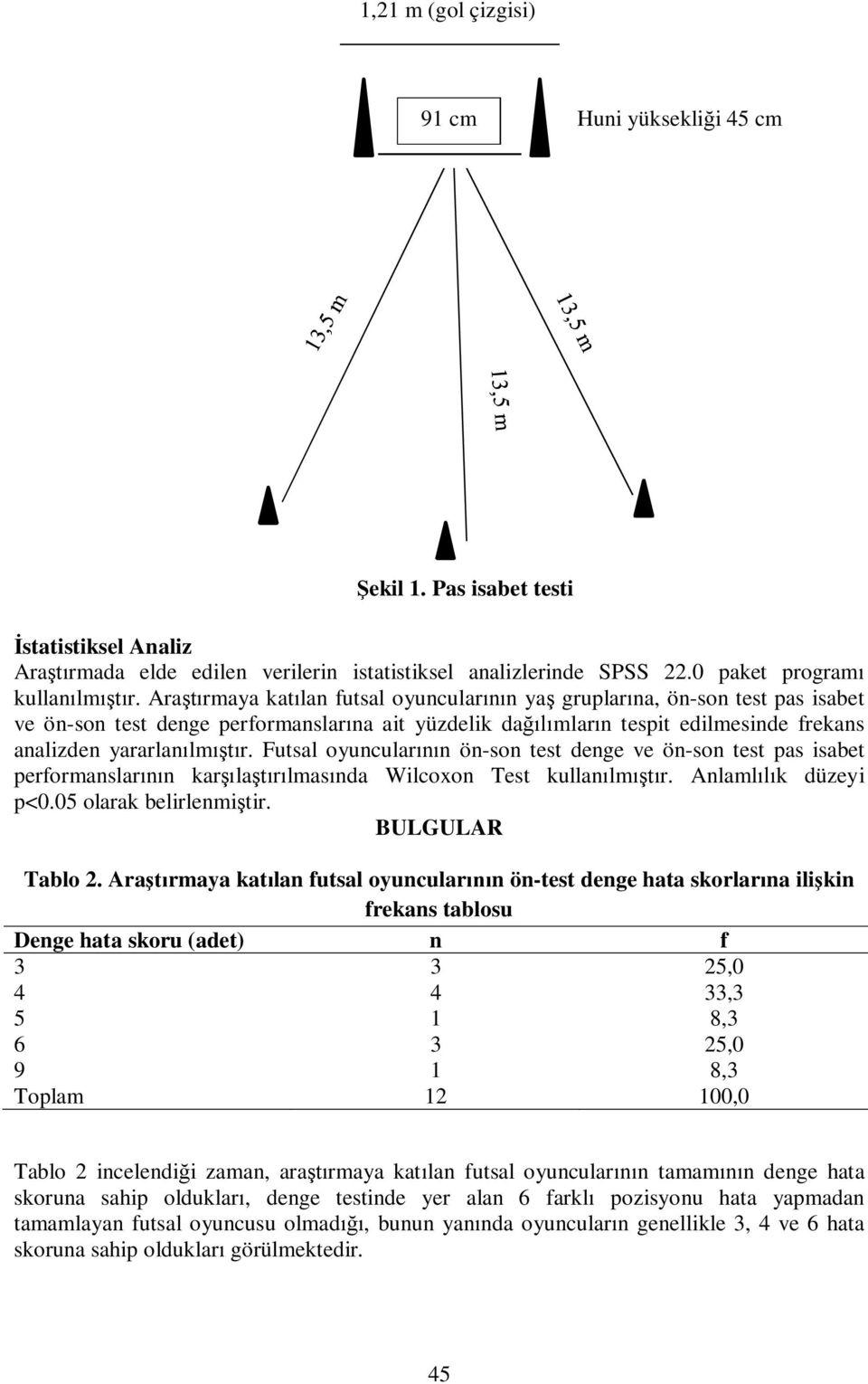 1,21 m (gol çizgisi)

91 cm

Huni yüksekliği 45 cm

13,5 m

13,5 m

13,5 m

Şekil 1. Pas isabet testi

İstatistiksel Analiz

Araştırmada elde edilen verilerin istatistiksel analizlerinde SPSS 22.0 paket programı kullanılmıştır. Araştırmaya katılan futsal oyuncularının yaş gruplarına, ön-son test pas isabet ve ön-son test denge performanslarına ait yüzdelik dağılımların tespit edilmesinde frekans analizden yararlanılmıştır. Futsal oyuncularının ön-son test denge ve ön-son test pas isabet performanslarının karşılaştırılmasında Wilcoxon Test kullanılmıştır. Anlamlılık düzeyi p<0.05 olarak belirlenmiştir.

BULGULAR

Tablo 2. Araştırmaya katılan futsal oyuncularının ön-test denge hata skorlarına ilişkin frekans tablosu

| Denge hata skoru (adet) | n | f |
|---|---|---|
| 3 | 3 | 25,0 |
| 4 | 4 | 33,3 |
| 5 | 1 | 8,3 |
| 6 | 3 | 25,0 |
| 9 | 1 | 8,3 |
| Toplam | 12 | 100,0 |

Tablo 2 incelendiği zaman, araştırmaya katılan futsal oyuncularının tamamının denge hata skoruna sahip oldukları, denge testinde yer alan 6 farklı pozisyonu hata yapmadan tamamlayan futsal oyuncusu olmadığı, bunun yanında oyuncuların genellikle 3, 4 ve 6 hata skoruna sahip oldukları görülmektedir.

45